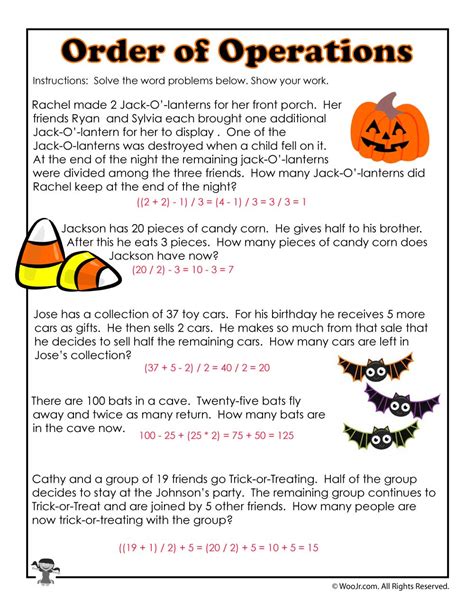 Order of Operations

Instructions: Solve the word problems below. Show your work.

Rachel made 2 Jack-O'-lanterns for her front porch. Her friends Ryan and Sylvia each brought one additional Jack-O'-lantern for her to display . One of the Jack-O-lanterns was destroyed when a child fell on it. At the end of the night the remaining jack-O'-lanterns were divided among the three friends. How many Jack-O'-lanterns did Rachel keep at the end of the night?

$((2 + 2) - 1) / 3 = (4 - 1) / 3 = 3 / 3 = 1$

Jackson has 20 pieces of candy corn. He gives half to his brother. After this he eats 3 pieces. How many pieces of candy corn does Jackson have now?

$(20 / 2) - 3 = 10 - 3 = 7$

Jose has a collection of 37 toy cars. For his birthday he receives 5 more cars as gifts. He then sells 2 cars. He makes so much from that sale that he decides to sell half the remaining cars. How many cars are left in Jose's collection?

$(37 + 5 - 2) / 2 = 40 / 2 = 20$

There are 100 bats in a cave. Twenty-five bats fly away and twice as many return. How many bats are in the cave now.

$100 - 25 + (25 * 2) = 75 + 50 = 125$

Cathy and a group of 19 friends go Trick-or-Treating. Half of the group decides to stay at the Johnson's party. The remaining group continues to Trick-or-Treat and are joined by 5 other friends. How many people are now trick-or-treating with the group?

$((19 + 1) / 2) + 5 = (20 / 2) + 5 = 10 + 5 = 15$

© WooJr.com. All Rights Reserved.